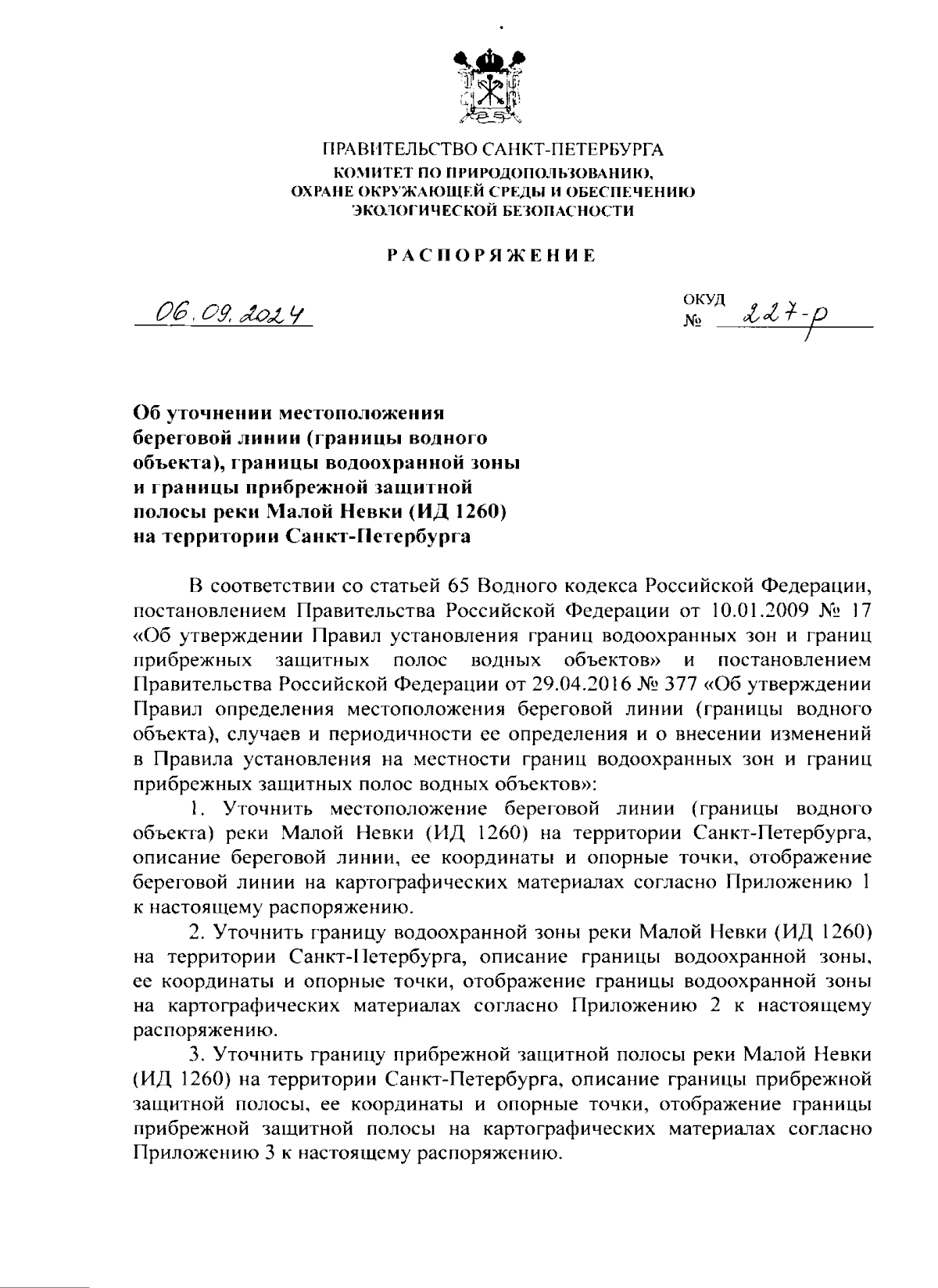 ПРАВИТЕЛЬСТВО САНКТ-ПЕТЕРБУРГА
КОМИТЕТ ПО ПРИРОДОПОЛЬЗОВАНИЮ, ОХРАНЕ ОКРУЖАЮЩЕЙ СРЕДЫ И ОБЕСПЕЧЕНИЮ ЭКОЛОГИЧЕСКОЙ БЕЗОПАСНОСТИ

РАСПОРЯЖЕНИЕ

06.09.2024

ОКУД
№ 227-р

Об уточнении местоположения береговой линии (границы водного объекта), границы водоохранной зоны и границы прибрежной защитной полосы реки Малой Невки (ИД 1260) на территории Санкт-Петербурга

В соответствии со статьей 65 Водного кодекса Российской Федерации, постановлением Правительства Российской Федерации от 10.01.2009 № 17 «Об утверждении Правил установления границ водоохранных зон и границ прибрежных защитных полос водных объектов» и постановлением Правительства Российской Федерации от 29.04.2016 № 377 «Об утверждении Правил определения местоположения береговой линии (границы водного объекта), случаев и периодичности ее определения и о внесении изменений в Правила установления на местности границ водоохранных зон и границ прибрежных защитных полос водных объектов»:

1. Уточнить местоположение береговой линии (границы водного объекта) реки Малой Невки (ИД 1260) на территории Санкт-Петербурга, описание береговой линии, ее координаты и опорные точки, отображение береговой линии на картографических материалах согласно Приложению 1 к настоящему распоряжению.

2. Уточнить границу водоохранной зоны реки Малой Невки (ИД 1260) на территории Санкт-Петербурга, описание границы водоохранной зоны, ее координаты и опорные точки, отображение границы водоохранной зоны на картографических материалах согласно Приложению 2 к настоящему распоряжению.

3. Уточнить границу прибрежной защитной полосы реки Малой Невки (ИД 1260) на территории Санкт-Петербурга, описание границы прибрежной защитной полосы, ее координаты и опорные точки, отображение границы прибрежной защитной полосы на картографических материалах согласно Приложению 3 к настоящему распоряжению.